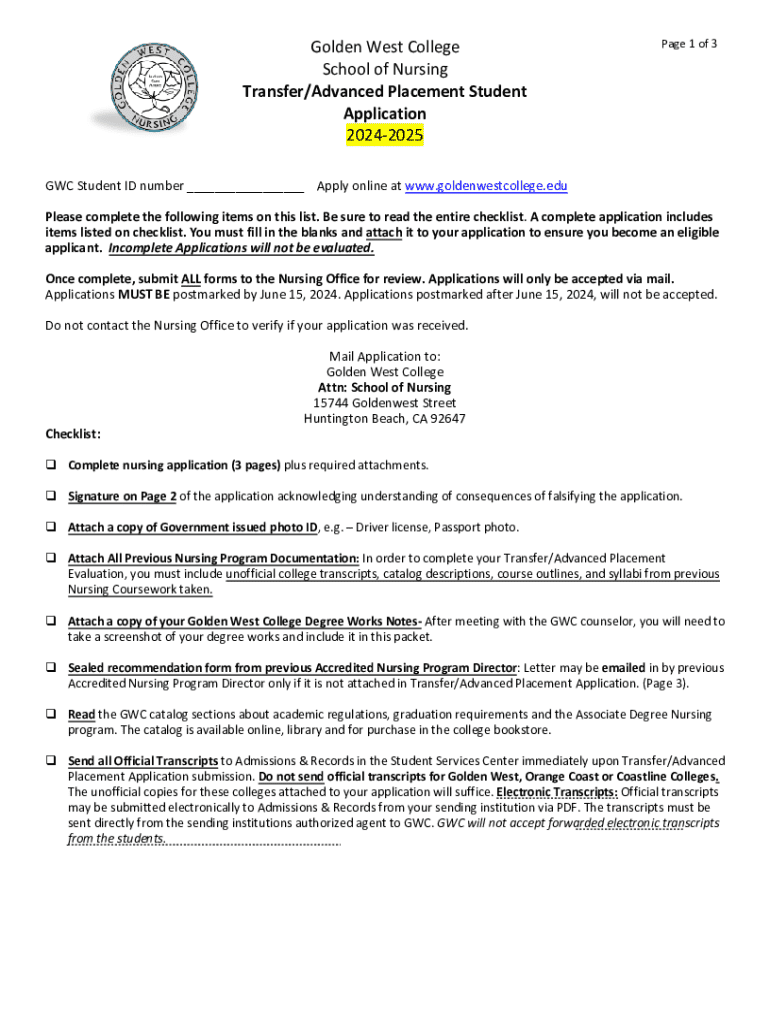 GOLDEN WEST COLLEGE NURSING

Golden West College
School of Nursing
Transfer/Advanced Placement Student Application
2024-2025

Page 1 of 3

GWC Student ID number ________________ Apply online at www.goldenwestcollege.edu

Please complete the following items on this list. Be sure to read the entire checklist. A complete application includes items listed on checklist. You must fill in the blanks and attach it to your application to ensure you become an eligible applicant. Incomplete Applications will not be evaluated.

Once complete, submit ALL forms to the Nursing Office for review. Applications will only be accepted via mail. Applications MUST BE postmarked by June 15, 2024. Applications postmarked after June 15, 2024, will not be accepted.

Do not contact the Nursing Office to verify if your application was received.

Mail Application to:
Golden West College
Attn: School of Nursing
15744 Goldenwest Street
Huntington Beach, CA 92647

Checklist:

❑ Complete nursing application (3 pages) plus required attachments.

❑ Signature on Page 2 of the application acknowledging understanding of consequences of falsifying the application.

❑ Attach a copy of Government issued photo ID, e.g. – Driver license, Passport photo.

❑ Attach All Previous Nursing Program Documentation: In order to complete your Transfer/Advanced Placement Evaluation, you must include unofficial college transcripts, catalog descriptions, course outlines, and syllabi from previous Nursing Coursework taken.

❑ Attach a copy of your Golden West College Degree Works Notes- After meeting with the GWC counselor, you will need to take a screenshot of your degree works and include it in this packet.

❑ Sealed recommendation form from previous Accredited Nursing Program Director: Letter may be emailed in by previous Accredited Nursing Program Director only if it is not attached in Transfer/Advanced Placement Application. (Page 3).

❑ Read the GWC catalog sections about academic regulations, graduation requirements and the Associate Degree Nursing program. The catalog is available online, library and for purchase in the college bookstore.

❑ Send all Official Transcripts to Admissions & Records in the Student Services Center immediately upon Transfer/Advanced Placement Application submission. Do not send official transcripts for Golden West, Orange Coast or Coastline Colleges. The unofficial copies for these colleges attached to your application will suffice. Electronic Transcripts: Official transcripts may be submitted electronically to Admissions & Records from your sending institution via PDF. The transcripts must be sent directly from the sending institutions authorized agent to GWC. GWC will not accept forwarded electronic transcripts from the students.